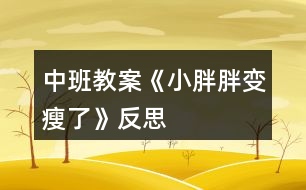 中班教案《小胖胖变瘦了》反思